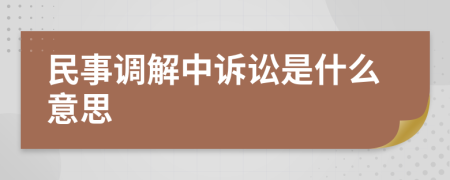 民事调解中诉讼是什么意思